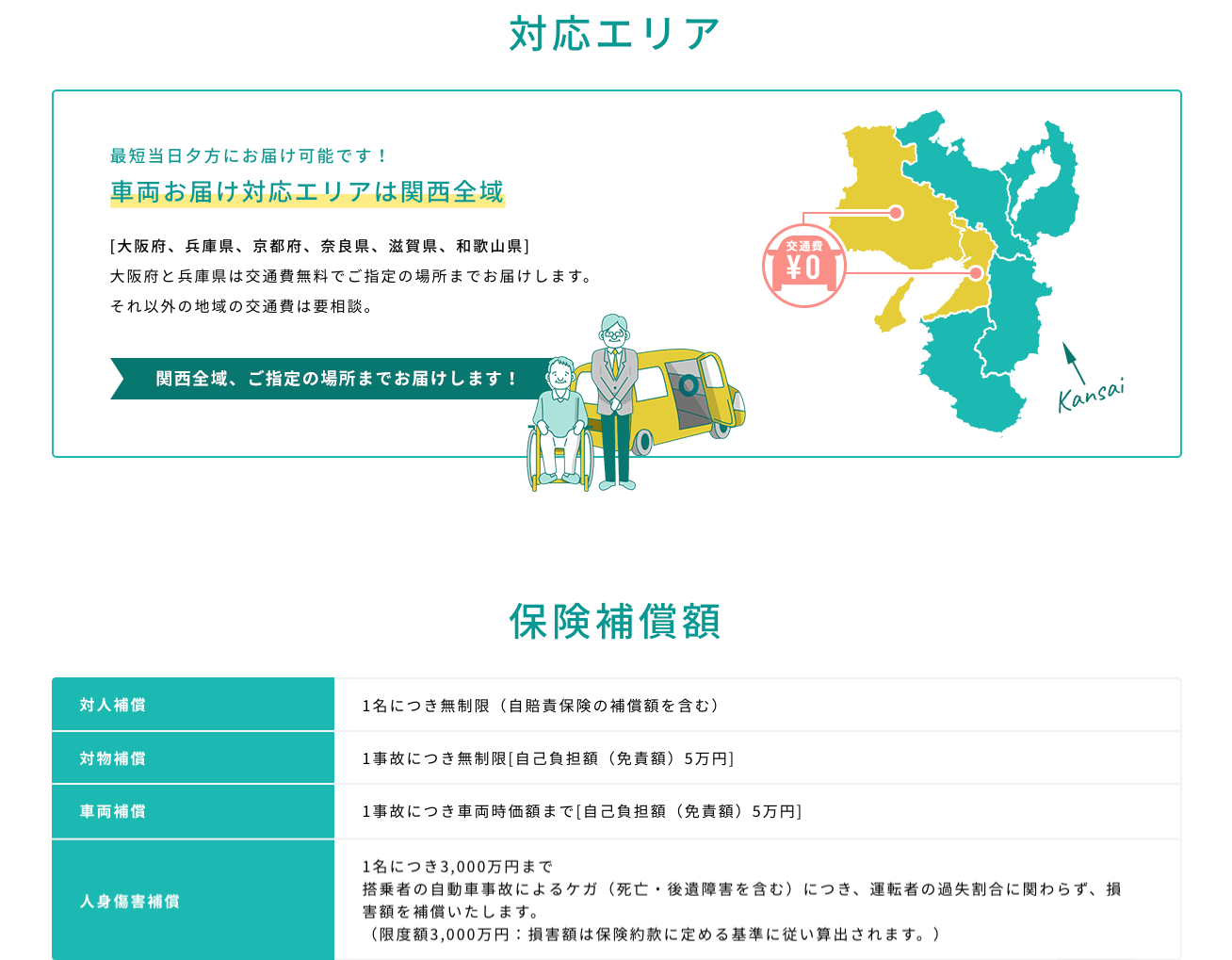 対応エリア

最短当日夕方にお届け可能です！
車両お届け対応エリアは関西全域

[大阪府、兵庫県、京都府、奈良県、滋賀県、和歌山県]
大阪府と兵庫県は交通費無料でご指定の場所までお届けします。
それ以外の地域の交通費は要相談。

関西全域、ご指定の場所までお届けします！

交通費
¥0

Kansai

保険補償額

| 対人補償 | 1名につき無制限（自賠責保険の補償額を含む） |
|---|---|
| 対物補償 | 1事故につき無制限[自己負担額（免責額）5万円] |
| 車両補償 | 1事故につき車両時価額まで[自己負担額（免責額）5万円] |
| 人身傷害補償 | 1名につき3,000万円まで 搭乗者の自動車事故によるケガ（死亡・後遺障害を含む）につき、運転者の過失割合に関わらず、損害額を補償いたします。（限度額3,000万円：損害額は保険約款に定める基準に従い算出されます。） |